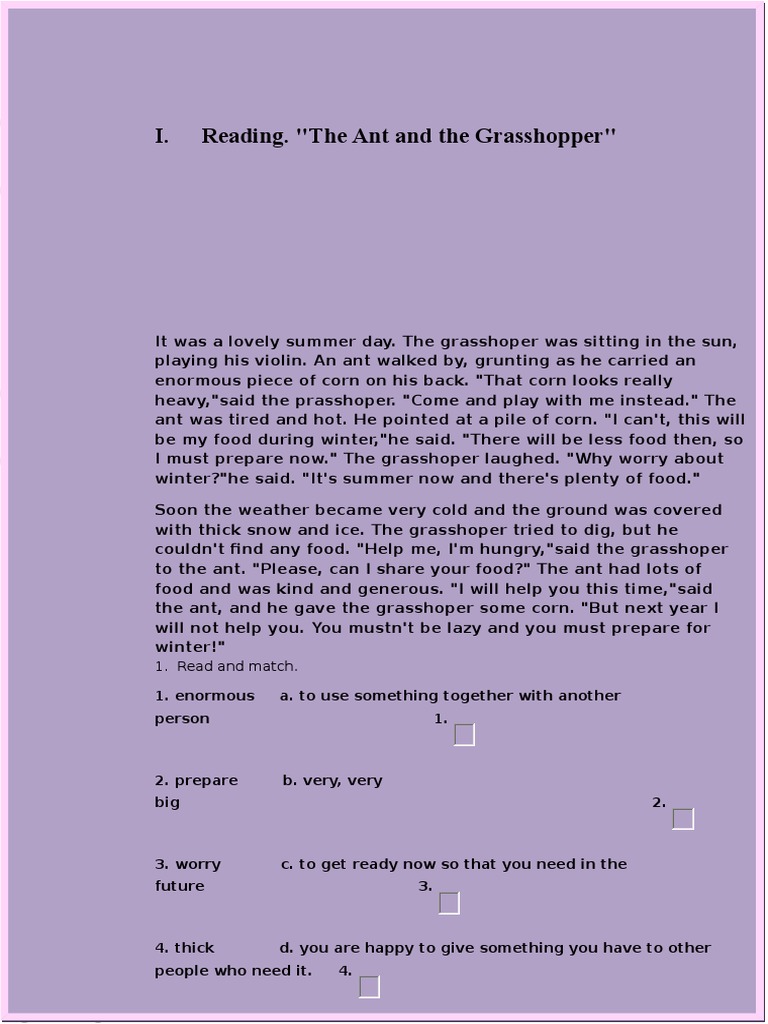 I. Reading. "The Ant and the Grasshopper"

It was a lovely summer day. The grasshoper was sitting in the sun, playing his violin. An ant walked by, grunting as he carried an enormous piece of corn on his back. "That corn looks really heavy,"said the prasshoper. "Come and play with me instead." The ant was tired and hot. He pointed at a pile of corn. "I can't, this will be my food during winter,"he said. "There will be less food then, so I must prepare now." The grasshoper laughed. "Why worry about winter?"he said. "It's summer now and there's plenty of food."

Soon the weather became very cold and the ground was covered with thick snow and ice. The grasshoper tried to dig, but he couldn't find any food. "Help me, I'm hungry,"said the grasshoper to the ant. "Please, can I share your food?" The ant had lots of food and was kind and generous. "I will help you this time,"said the ant, and he gave the grasshoper some corn. "But next year I will not help you. You mustn't be lazy and you must prepare for winter!"

1. Read and match.

1. enormous a. to use something together with another person 1.

2. prepare b. very, very big 2.

3. worry c. to get ready now so that you need in the future 3.

4. thick d. you are happy to give something you have to other people who need it. 4.